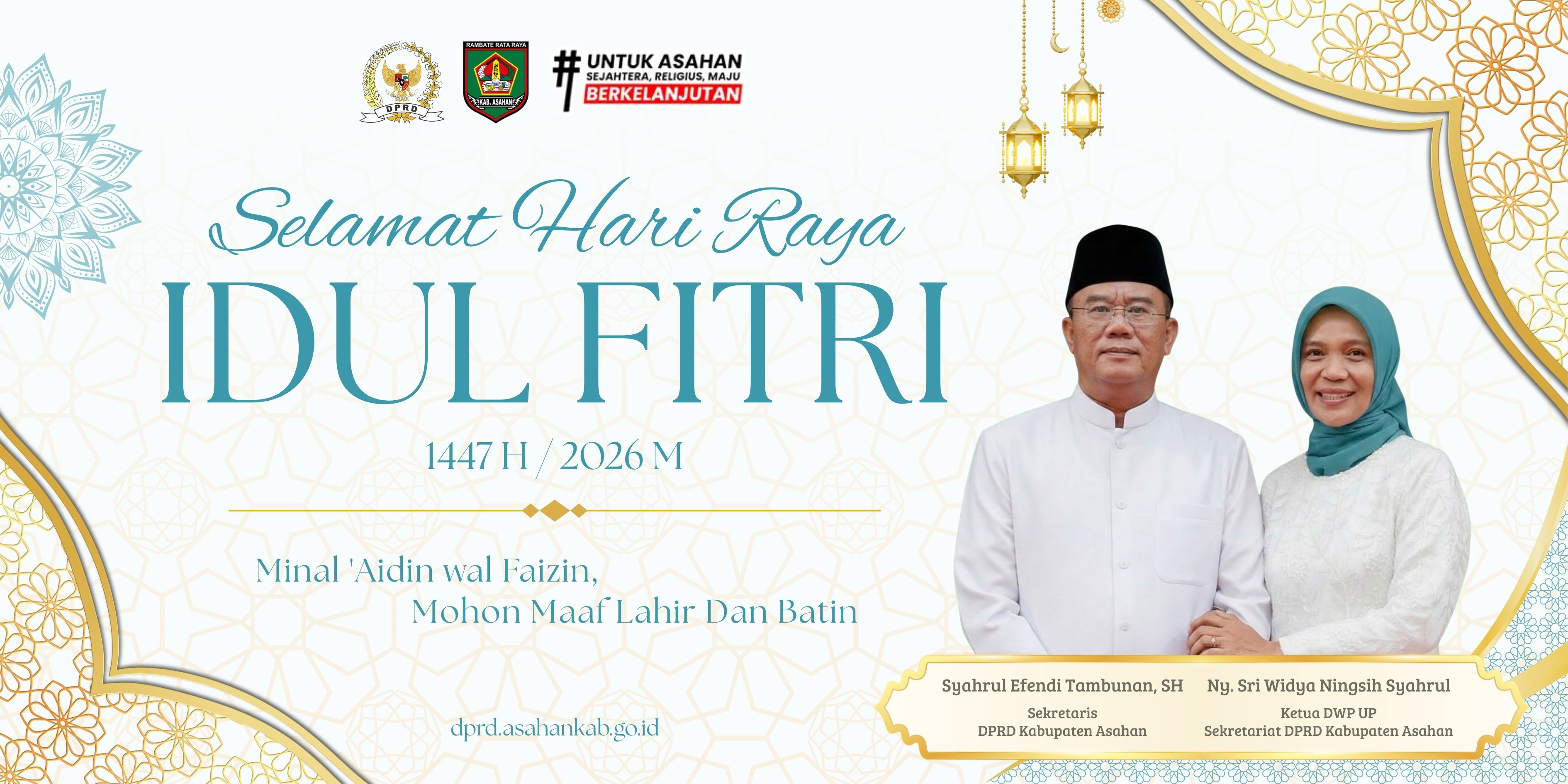 DPRD

RAMBATE RATA RAYA
KAB. ASAHAN

# UNTUK ASAHAN
SEJAHTERA, RELIGIUS, MAJU
BERKELANJUTAN

Selamat Hari Raya

IDUL FITRI

1447 H / 2026 M

Minal 'Aidin wal Faizin,
Mohon Maaf Lahir Dan Batin

dprd.asahankab.go.id

Syahrul Efendi Tambunan, SH
Sekretaris
DPRD Kabupaten Asahan

Ny. Sri Widya Ningsih Syahrul
Ketua DWP UP
Sekretariat DPRD Kabupaten Asahan